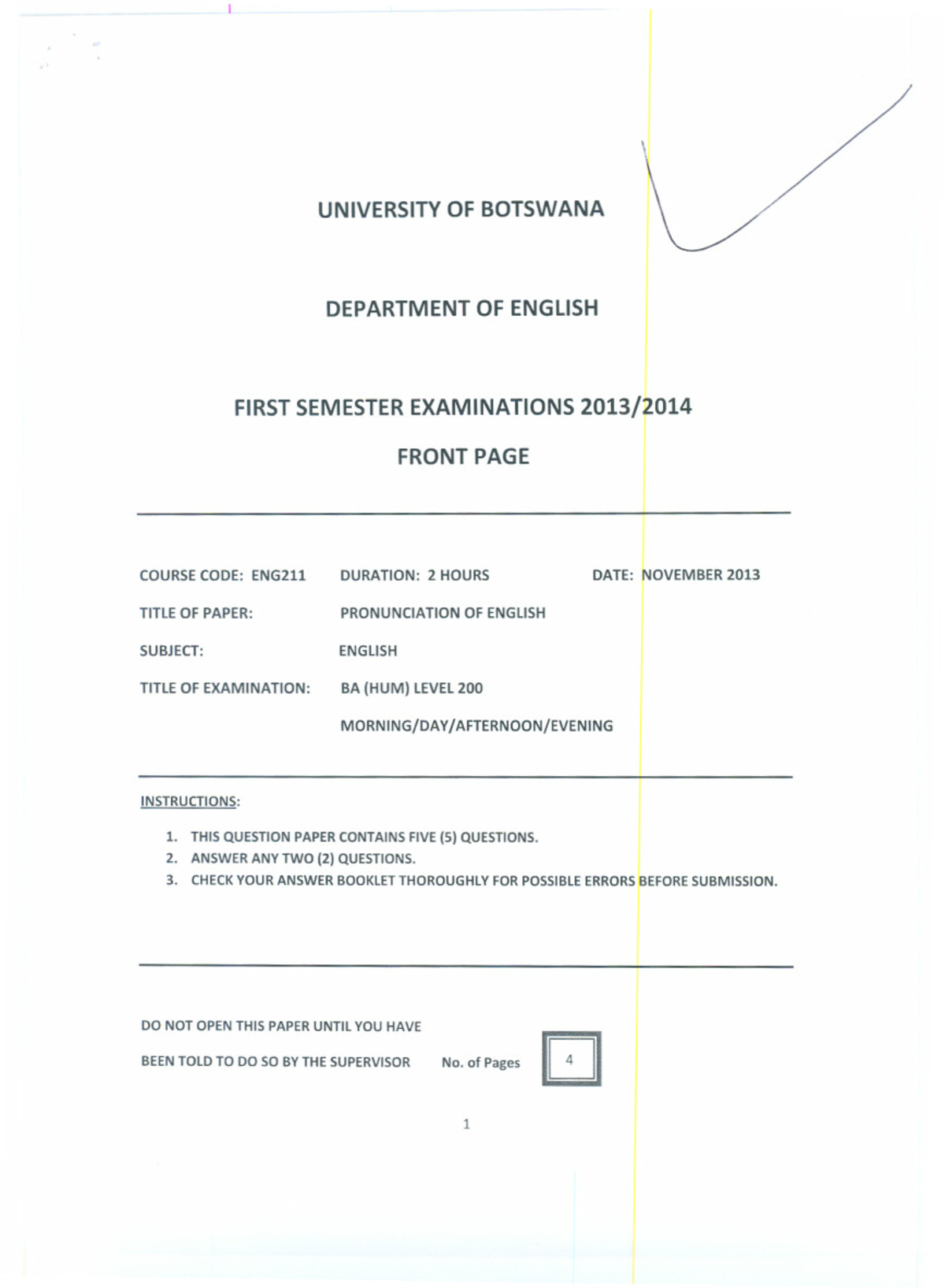 UNIVERSITY OF BOTSWANA

DEPARTMENT OF ENGLISH

FIRST SEMESTER EXAMINATIONS 2013/2014

FRONT PAGE

COURSE CODE: ENG211 DURATION: 2 HOURS DATE: NOVEMBER 2013

TITLE OF PAPER: PRONUNCIATION OF ENGLISH

SUBJECT: ENGLISH

TITLE OF EXAMINATION: BA (HUM) LEVEL 200

MORNING/DAY/AFTERNOON/EVENING

INSTRUCTIONS:

1. THIS QUESTION PAPER CONTAINS FIVE (5) QUESTIONS.
2. ANSWER ANY TWO (2) QUESTIONS.
3. CHECK YOUR ANSWER BOOKLET THOROUGHLY FOR POSSIBLE ERRORS BEFORE SUBMISSION.

DO NOT OPEN THIS PAPER UNTIL YOU HAVE

BEEN TOLD TO DO SO BY THE SUPERVISOR No. of Pages 4

1